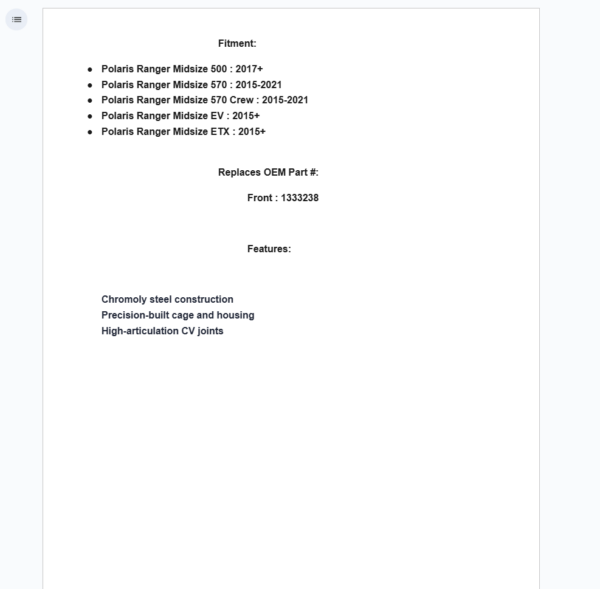 Fitment:

- Polaris Ranger Midsize 500 : 2017+
- Polaris Ranger Midsize 570 : 2015-2021
- Polaris Ranger Midsize 570 Crew : 2015-2021
- Polaris Ranger Midsize EV : 2015+
- Polaris Ranger Midsize ETX : 2015+

Replaces OEM Part #:

Front : 1333238

Features:

Chromoly steel construction
Precision-built cage and housing
High-articulation CV joints